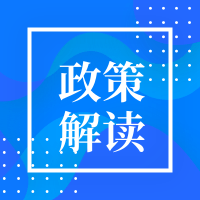 政策
解读